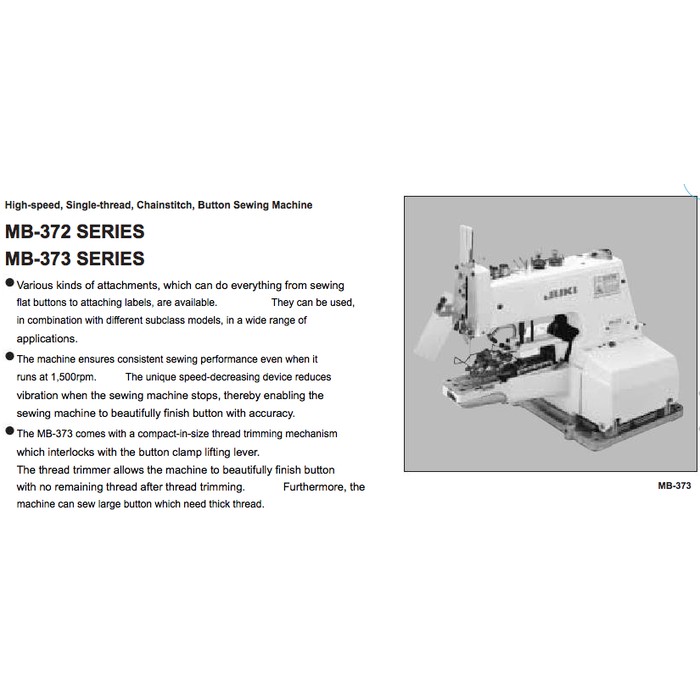 High-speed, Single-thread, Chainstitch, Button Sewing Machine

MB-372 SERIES
MB-373 SERIES

● Various kinds of attachments, which can do everything from sewing flat buttons to attaching labels, are available. They can be used, in combination with different subclass models, in a wide range of applications.

● The machine ensures consistent sewing performance even when it runs at 1,500rpm. The unique speed-decreasing device reduces vibration when the sewing machine stops, thereby enabling the sewing machine to beautifully finish button with accuracy.

● The MB-373 comes with a compact-in-size thread trimming mechanism which interlocks with the button clamp lifting lever. The thread trimmer allows the machine to beautifully finish button with no remaining thread after thread trimming. Furthermore, the machine can sew large button which need thick thread.

JUKI

MB-373